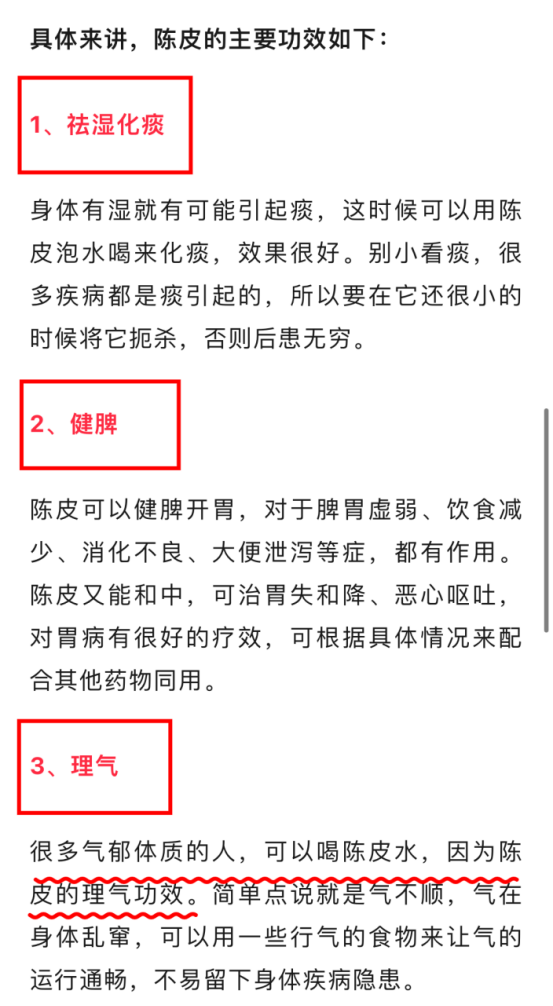 具体来讲，陈皮的主要功效如下：

1、祛湿化痰

身体有湿就有可能引起痰，这时候可以用陈皮泡水喝来化痰，效果很好。别小看痰，很多疾病都是痰引起的，所以要在它还很小的时候将它扼杀，否则后患无穷。

2、健脾

陈皮可以健脾开胃，对于脾胃虚弱、饮食减少、消化不良、大便泄泻等症，都有作用。陈皮又能和中，可治胃失和降、恶心呕吐，对胃病有很好的疗效，可根据具体情况来配合其他药物同用。

3、理气

很多气郁体质的人，可以喝陈皮水，因为陈皮的理气功效。简单点说就是气不顺，气在身体乱窜，可以用一些行气的食物来让气的运行通畅，不易留下身体疾病隐患。